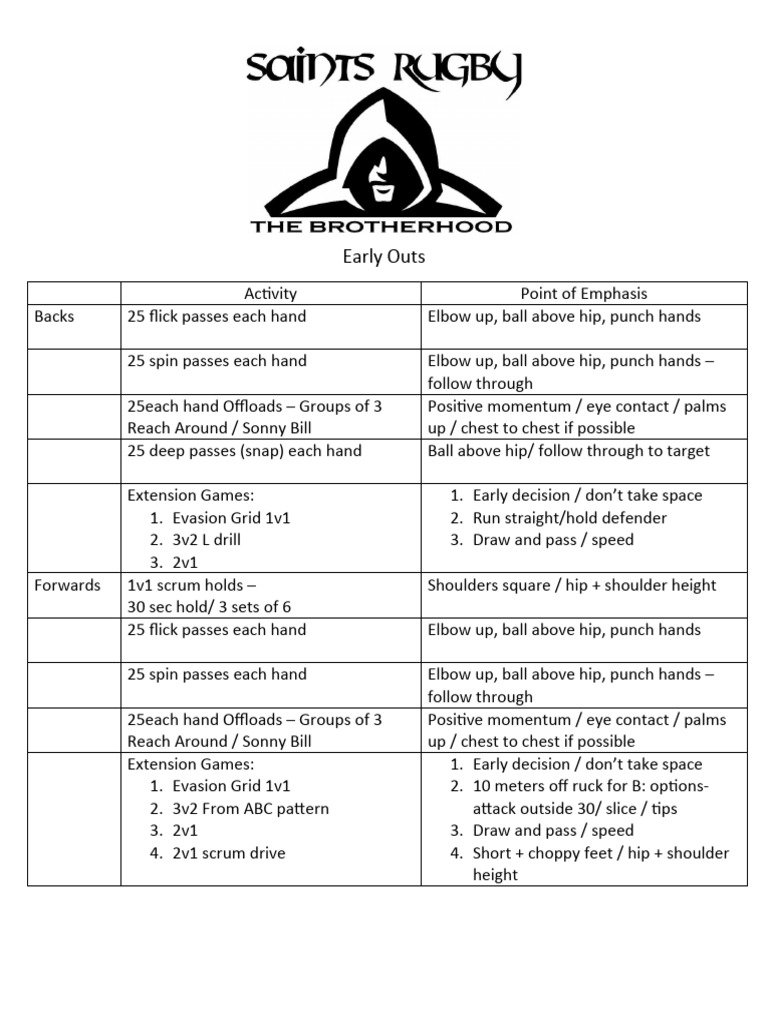 SAINTS RUGBY

THE BROTHERHOOD

Early Outs

| | Activity | Point of Emphasis |
|---|---|---|
| Backs | 25 flick passes each hand | Elbow up, ball above hip, punch hands |
| | 25 spin passes each hand | Elbow up, ball above hip, punch hands – follow through |
| | 25each hand Offloads – Groups of 3 Reach Around / Sonny Bill | Positive momentum / eye contact / palms up / chest to chest if possible |
| | 25 deep passes (snap) each hand | Ball above hip/ follow through to target |
| | Extension Games: 1. Evasion Grid 1v1 2. 3v2 L drill 3. 2v1 | 1. Early decision / don't take space 2. Run straight/hold defender 3. Draw and pass / speed |
| Forwards | 1v1 scrum holds – 30 sec hold/ 3 sets of 6 | Shoulders square / hip + shoulder height |
| | 25 flick passes each hand | Elbow up, ball above hip, punch hands |
| | 25 spin passes each hand | Elbow up, ball above hip, punch hands – follow through |
| | 25each hand Offloads – Groups of 3 Reach Around / Sonny Bill | Positive momentum / eye contact / palms up / chest to chest if possible |
| | Extension Games: 1. Evasion Grid 1v1 2. 3v2 From ABC pattern 3. 2v1 4. 2v1 scrum drive | 1. Early decision / don't take space 2. 10 meters off ruck for B: options- attack outside 30/ slice / tips 3. Draw and pass / speed 4. Short + choppy feet / hip + shoulder height |